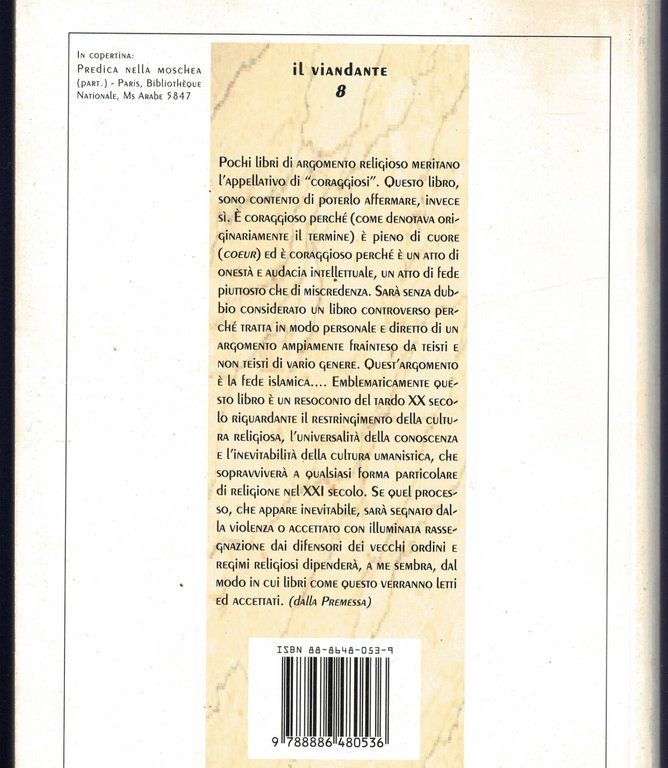 In copertina:
Predica nella moschea (part.) - Paris, Bibliothèque Nationale, Ms Arabe 5847

il viandante
8

Pochi libri di argomento religioso meritano l'appellativo di "coraggiosi". Questo libro, sono contento di poterlo affermare, invece sì. È coraggioso perché (come denotava originariamente il termine) è pieno di cuore (coeur) ed è coraggioso perché è un atto di onestà e audacia intellettuale, un atto di fede piuttosto che di miscredenza. Sarà senza dubbio considerato un libro controverso perché tratta in modo personale e diretto di un argomento ampiamente frainteso da teisti e non teisti di vario genere. Quest'argomento è la fede islamica.... Emblematicamente questo libro è un resoconto del tardo XX secolo riguardante il restringimento della cultura religiosa, l'universalità della conoscenza e l'inevitabilità della cultura umanistica, che sopravviverà a qualsiasi forma particolare di religione nel XXI secolo. Se quel processo, che appare inevitabile, sarà segnato dalla violenza o accettato con illuminata rassegnazione dai difensori dei vecchi ordini e regimi religiosi dipenderà, a me sembra, dal modo in cui libri come questo verranno letti ed accettati. (dalla Premessa)

ISBN 88-8648-053-9
9 788886 480536